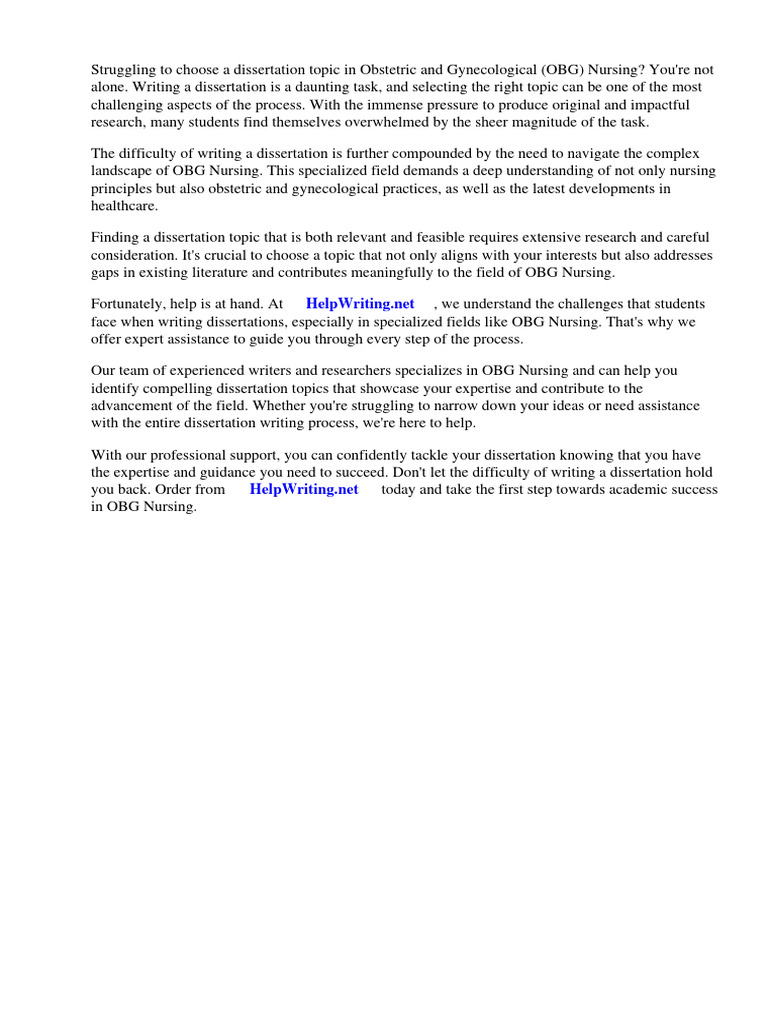 Struggling to choose a dissertation topic in Obstetric and Gynecological (OBG) Nursing? You're not alone. Writing a dissertation is a daunting task, and selecting the right topic can be one of the most challenging aspects of the process. With the immense pressure to produce original and impactful research, many students find themselves overwhelmed by the sheer magnitude of the task.

The difficulty of writing a dissertation is further compounded by the need to navigate the complex landscape of OBG Nursing. This specialized field demands a deep understanding of not only nursing principles but also obstetric and gynecological practices, as well as the latest developments in healthcare.

Finding a dissertation topic that is both relevant and feasible requires extensive research and careful consideration. It's crucial to choose a topic that not only aligns with your interests but also addresses gaps in existing literature and contributes meaningfully to the field of OBG Nursing.

Fortunately, help is at hand. At HelpWriting.net , we understand the challenges that students face when writing dissertations, especially in specialized fields like OBG Nursing. That's why we offer expert assistance to guide you through every step of the process.

Our team of experienced writers and researchers specializes in OBG Nursing and can help you identify compelling dissertation topics that showcase your expertise and contribute to the advancement of the field. Whether you're struggling to narrow down your ideas or need assistance with the entire dissertation writing process, we're here to help.

With our professional support, you can confidently tackle your dissertation knowing that you have the expertise and guidance you need to succeed. Don't let the difficulty of writing a dissertation hold you back. Order from HelpWriting.net today and take the first step towards academic success in OBG Nursing.